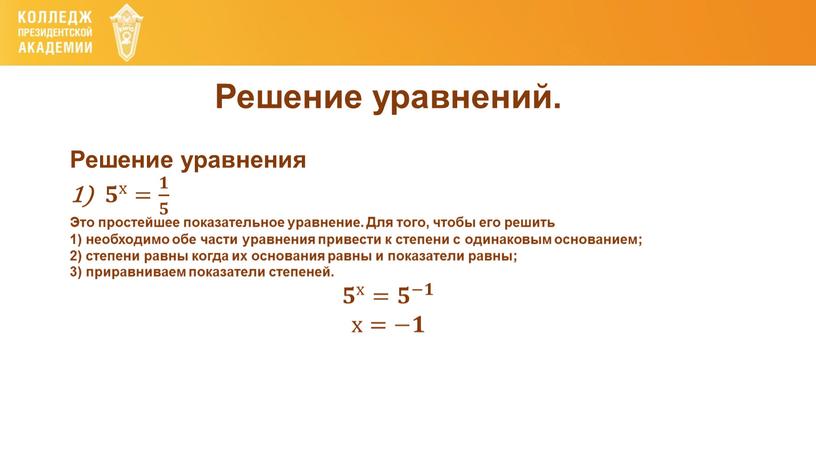 КОЛЛЕДЖ
ПРЕЗИДЕНТСКОЙ
АКАДЕМИИ

Решение уравнений.

Решение уравнения

1) $5^x = \frac{1}{5}$

Это простейшее показательное уравнение. Для того, чтобы его решить
1) необходимо обе части уравнения привести к степени с одинаковым основанием;
2) степени равны когда их основания равны и показатели равны;
3) приравниваем показатели степеней.

$5^x = 5^{-1}$

$x = -1$